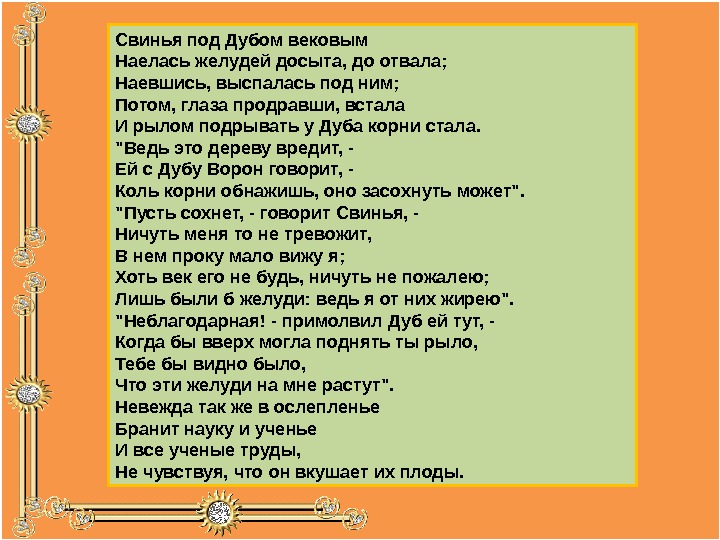 Свинья под Дубом вековым
Наелась желудей досыта, до отвала;
Наевшись, выспалась под ним;
Потом, глаза продравши, встала
И рылом подрывать у Дуба корни стала.
"Ведь это дереву вредит, -
Ей с Дубу Ворон говорит, -
Коль корни обнажишь, оно засохнуть может".
"Пусть сохнет, - говорит Свинья, -
Ничуть меня то не тревожит,
В нем проку мало вижу я;
Хоть век его не будь, ничуть не пожалею;
Лишь были б желуди: ведь я от них жирею".
"Неблагодарная! - примолвил Дуб ей тут, -
Когда бы вверх могла поднять ты рыло,
Тебе бы видно было,
Что эти желуди на мне растут".
Невежда так же в ослепленье
Бранит науку и ученье
И все ученые труды,
Не чувствуя, что он вкушает их плоды.